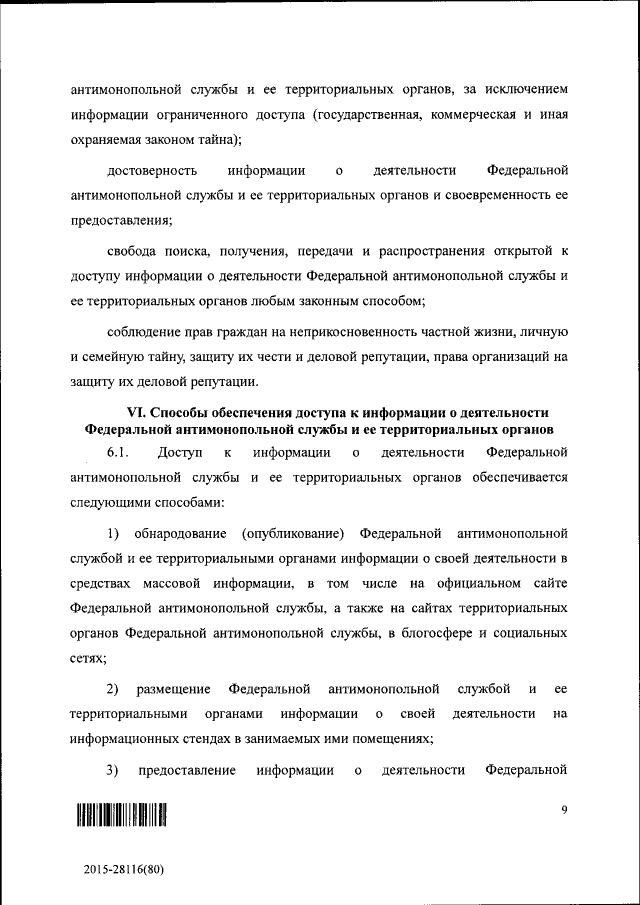 антимонопольной службы и ее территориальных органов, за исключением информации ограниченного доступа (государственная, коммерческая и иная охраняемая законом тайна);

достоверность информации о деятельности Федеральной антимонопольной службы и ее территориальных органов и своевременность ее предоставления;

свобода поиска, получения, передачи и распространения открытой к доступу информации о деятельности Федеральной антимонопольной службы и ее территориальных органов любым законным способом;

соблюдение прав граждан на неприкосновенность частной жизни, личную и семейную тайну, защиту их чести и деловой репутации, права организаций на защиту их деловой репутации.

VI. Способы обеспечения доступа к информации о деятельности Федеральной антимонопольной службы и ее территориальных органов

6.1. Доступ к информации о деятельности Федеральной антимонопольной службы и ее территориальных органов обеспечивается следующими способами:

1) обнародование (опубликование) Федеральной антимонопольной службой и ее территориальными органами информации о своей деятельности в средствах массовой информации, в том числе на официальном сайте Федеральной антимонопольной службы, а также на сайтах территориальных органов Федеральной антимонопольной службы, в блогосфере и социальных сетях;

2) размещение Федеральной антимонопольной службой и ее территориальными органами информации о своей деятельности на информационных стендах в занимаемых ими помещениях;

3) предоставление информации о деятельности Федеральной

9

2015-28116(80)